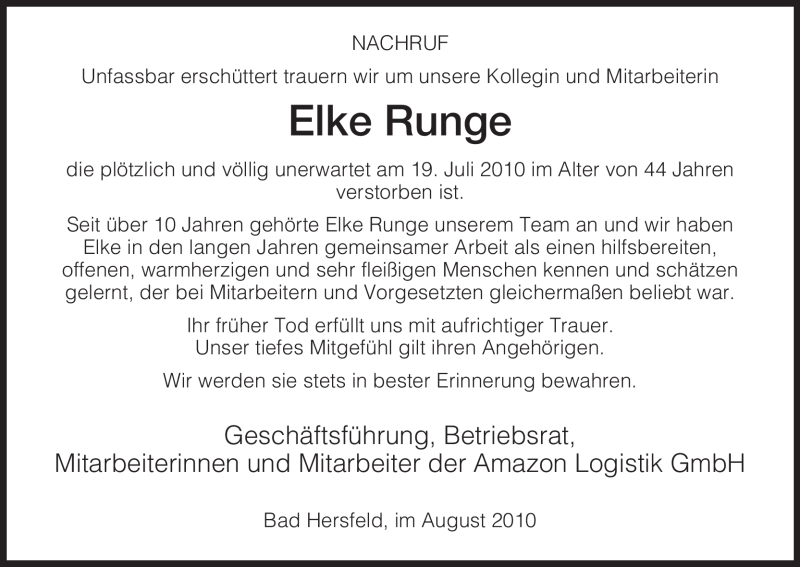 NACHRUF

Unfassbar erschüttert trauern wir um unsere Kollegin und Mitarbeiterin

Elke Runge

die plötzlich und völlig unerwartet am 19. Juli 2010 im Alter von 44 Jahren verstorben ist.

Seit über 10 Jahren gehörte Elke Runge unserem Team an und wir haben Elke in den langen Jahren gemeinsamer Arbeit als einen hilfsbereiten, offenen, warmherzigen und sehr fleißigen Menschen kennen und schätzen gelernt, der bei Mitarbeitern und Vorgesetzten gleichermaßen beliebt war.

Ihr früher Tod erfüllt uns mit aufrichtiger Trauer.
Unser tiefes Mitgefühl gilt ihren Angehörigen.

Wir werden sie stets in bester Erinnerung bewahren.

Geschäftsführung, Betriebsrat,
Mitarbeiterinnen und Mitarbeiter der Amazon Logistik GmbH

Bad Hersfeld, im August 2010